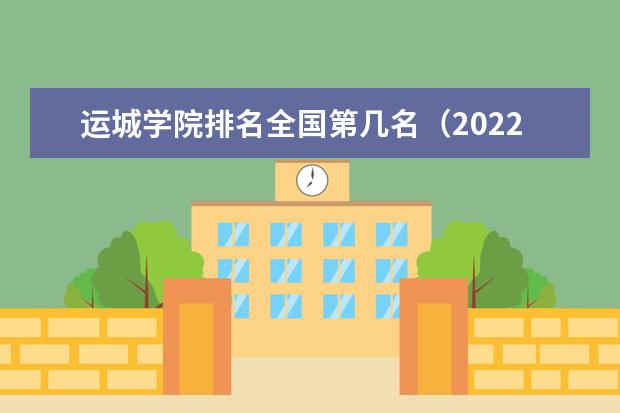 运城学院排名全国第几名（2022